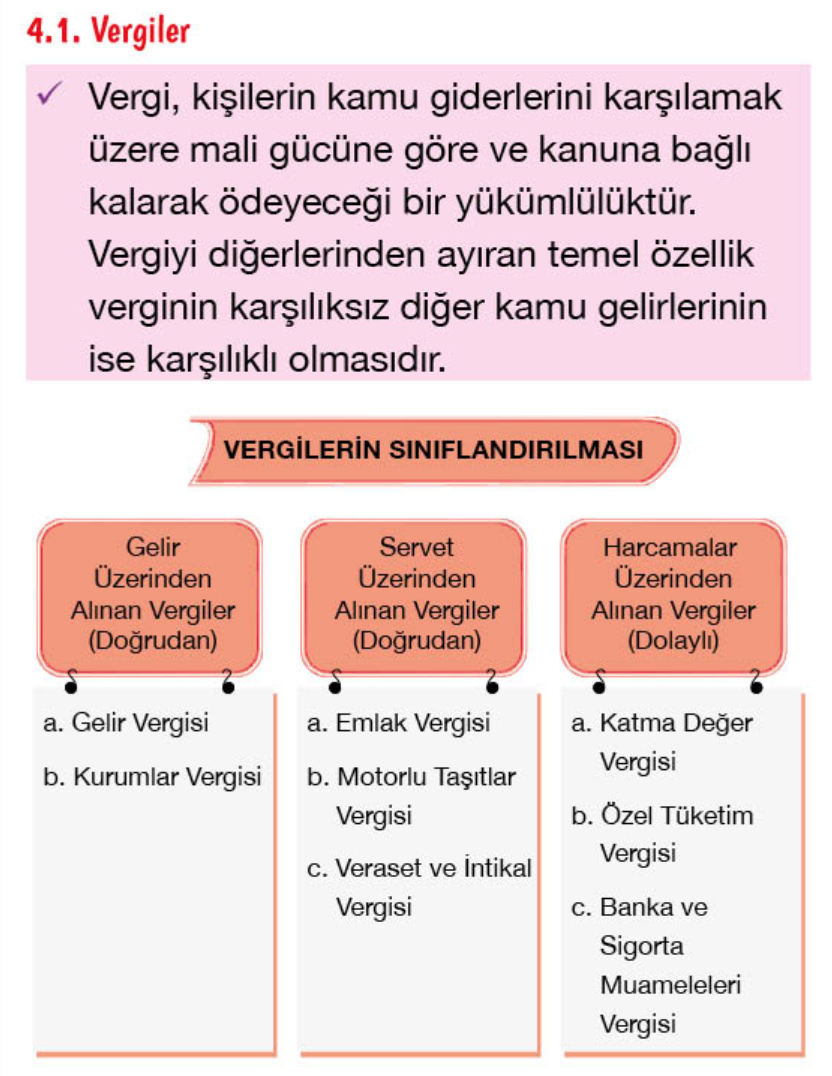 4.1. Vergiler

✓ Vergi, kişilerin kamu giderlerini karşılamak üzere mali gücüne göre ve kanuna bağlı kalarak ödeyeceği bir yükümlülüktür. Vergiyi diğerlerinden ayıran temel özellik verginin karşılıksız diğer kamu gelirlerinin ise karşılıklı olmasıdır.

VERGİLERİN SINIFLANDIRILMASI

Gelir Üzerinden Alınan Vergiler (Doğrudan)

a. Gelir Vergisi

b. Kurumlar Vergisi

Servet Üzerinden Alınan Vergiler (Doğrudan)

a. Emlak Vergisi

b. Motorlu Taşıtlar Vergisi

c. Veraset ve İntikal Vergisi

Harcamalar Üzerinden Alınan Vergiler (Dolaylı)

a. Katma Değer Vergisi

b. Özel Tüketim Vergisi

c. Banka ve Sigorta Muameleleri Vergisi